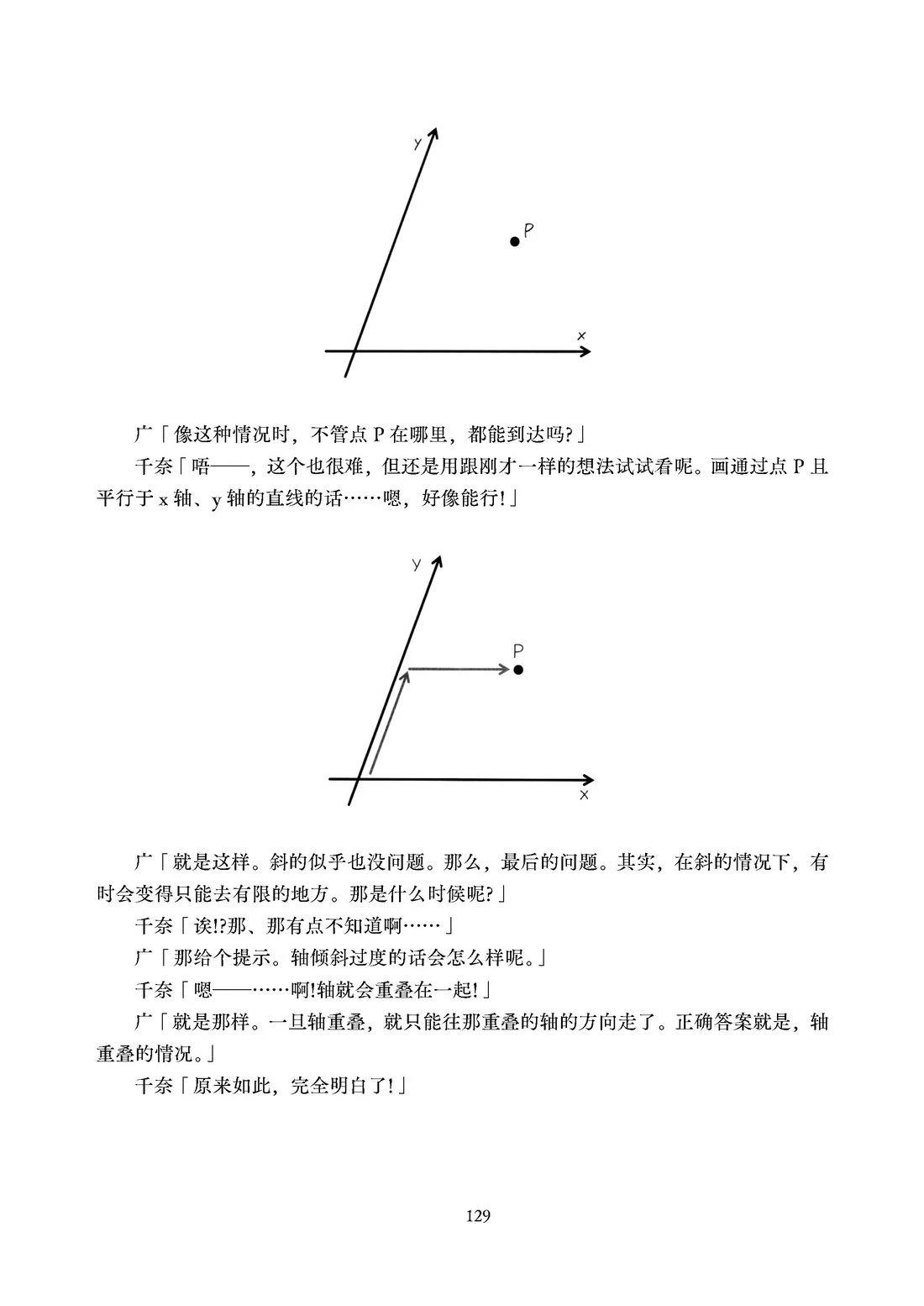 y

P

x

广「像这种情况时，不管点 P 在哪里，都能到达吗?」

千奈「唔——，这个也很难，但还是用跟刚才一样的想法试试看呢。画通过点 P 且平行于 x 轴、y 轴的直线的话……嗯，好像能行!」

y

P

x

广「就是这样。斜的似乎也没问题。那么，最后的问题。其实，在斜的情况下，有时会变得只能去有限的地方。那是什么时候呢?」

千奈「诶!?那、那有点不知道啊……」

广「那给个提示。轴倾斜过度的话会怎么样呢。」

千奈「嗯——……啊!轴就会重叠在一起!」

广「就是那样。一旦轴重叠，就只能往那重叠的轴的方向走了。正确答案就是，轴重叠的情况。」

千奈「原来如此，完全明白了!」

129